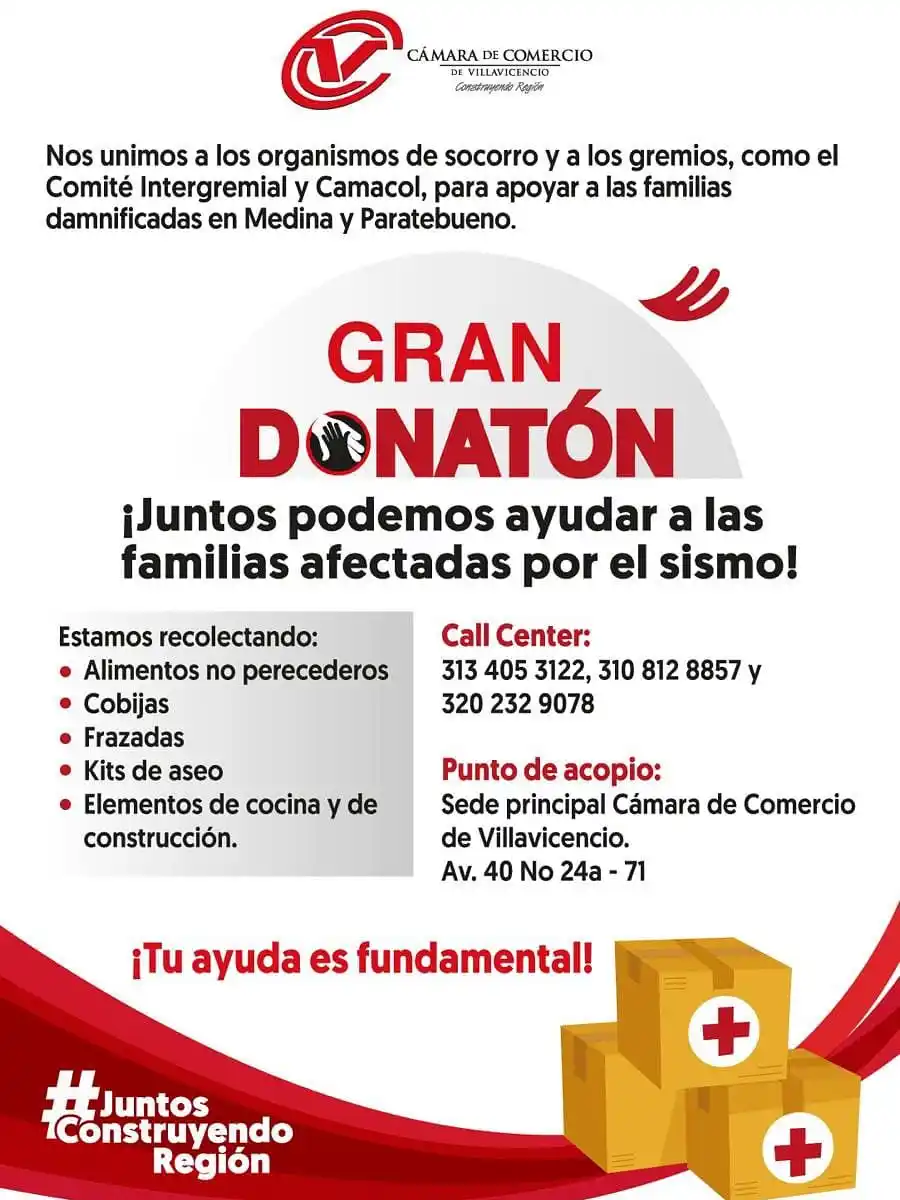 CÁMARA DE COMERCIO
DE VILLAVICENCIO
Construyendo Región

Nos unimos a los organismos de socorro y a los gremios, como el Comité Intergremial y Camacol, para apoyar a las familias damnificadas en Medina y Paratebueno.

GRAN
DONATÓN

¡Juntos podemos ayudar a las familias afectadas por el sismo!

Estamos recolectando:
• Alimentos no perecederos
• Cobijas
• Frazadas
• Kits de aseo
• Elementos de cocina y de construcción.

Call Center:
313 405 3122, 310 812 8857 y 320 232 9078

Punto de acopio:
Sede principal Cámara de Comercio de Villavicencio.
Av. 40 No 24a - 71

¡Tu ayuda es fundamental!

#Juntos
Construyendo
Región